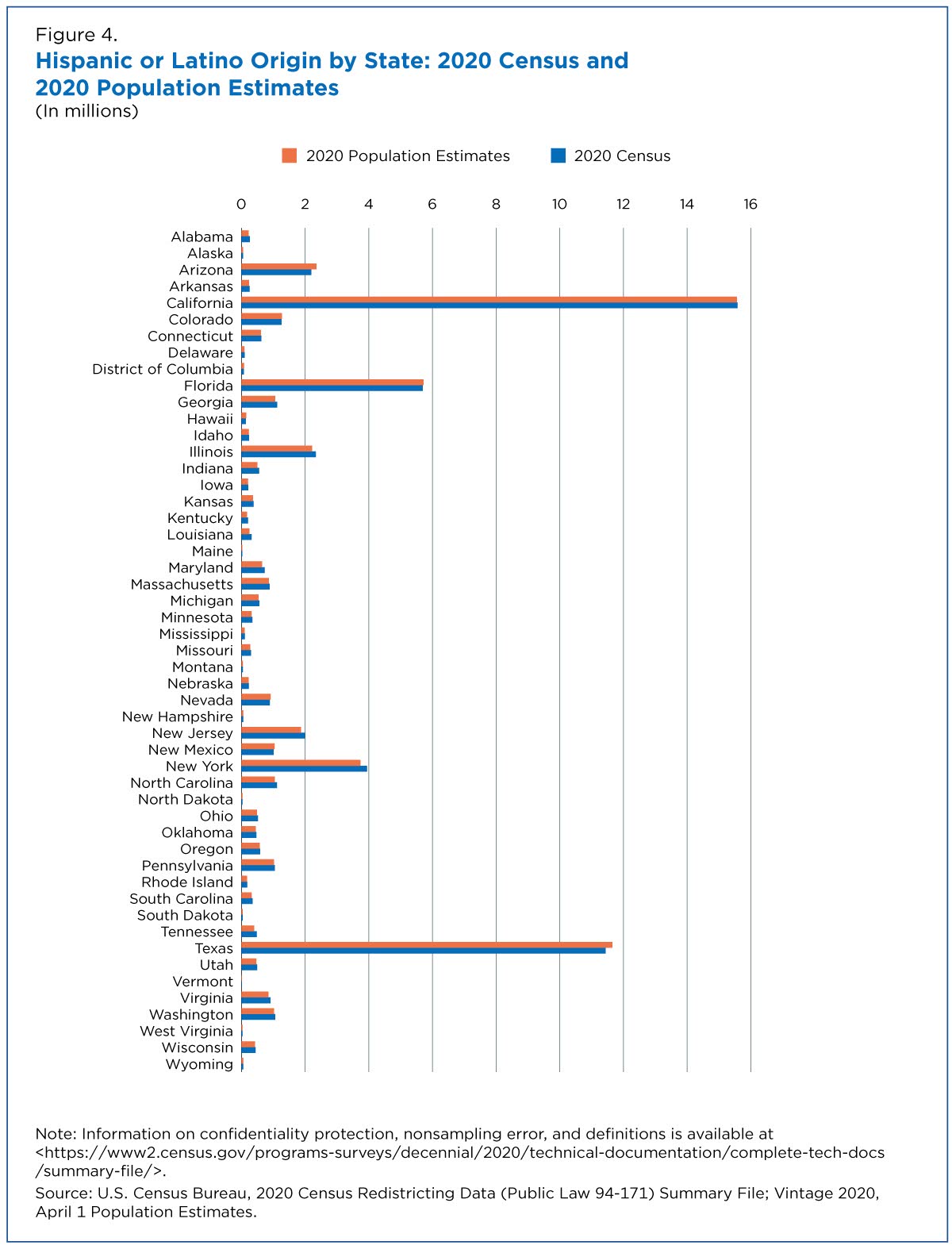 Figure 4.
Hispanic or Latino Origin by State: 2020 Census and 2020 Population Estimates
(In millions)

2020 Population Estimates 2020 Census

0 2 4 6 8 10 12 14 16

Alabama
Alaska
Arizona
Arkansas
California
Colorado
Connecticut
Delaware
District of Columbia
Florida
Georgia
Hawaii
Idaho
Illinois
Indiana
Iowa
Kansas
Kentucky
Louisiana
Maine
Maryland
Massachusetts
Michigan
Minnesota
Mississippi
Missouri
Montana
Nebraska
Nevada
New Hampshire
New Jersey
New Mexico
New York
North Carolina
North Dakota
Ohio
Oklahoma
Oregon
Pennsylvania
Rhode Island
South Carolina
South Dakota
Tennessee
Texas
Utah
Vermont
Virginia
Washington
West Virginia
Wisconsin
Wyoming

Note: Information on confidentiality protection, nonsampling error, and definitions is available at <https://www2.census.gov/programs-surveys/decennial/2020/technical-documentation/complete-tech-docs/summary-file/>.
Source: U.S. Census Bureau, 2020 Census Redistricting Data (Public Law 94-171) Summary File; Vintage 2020, April 1 Population Estimates.